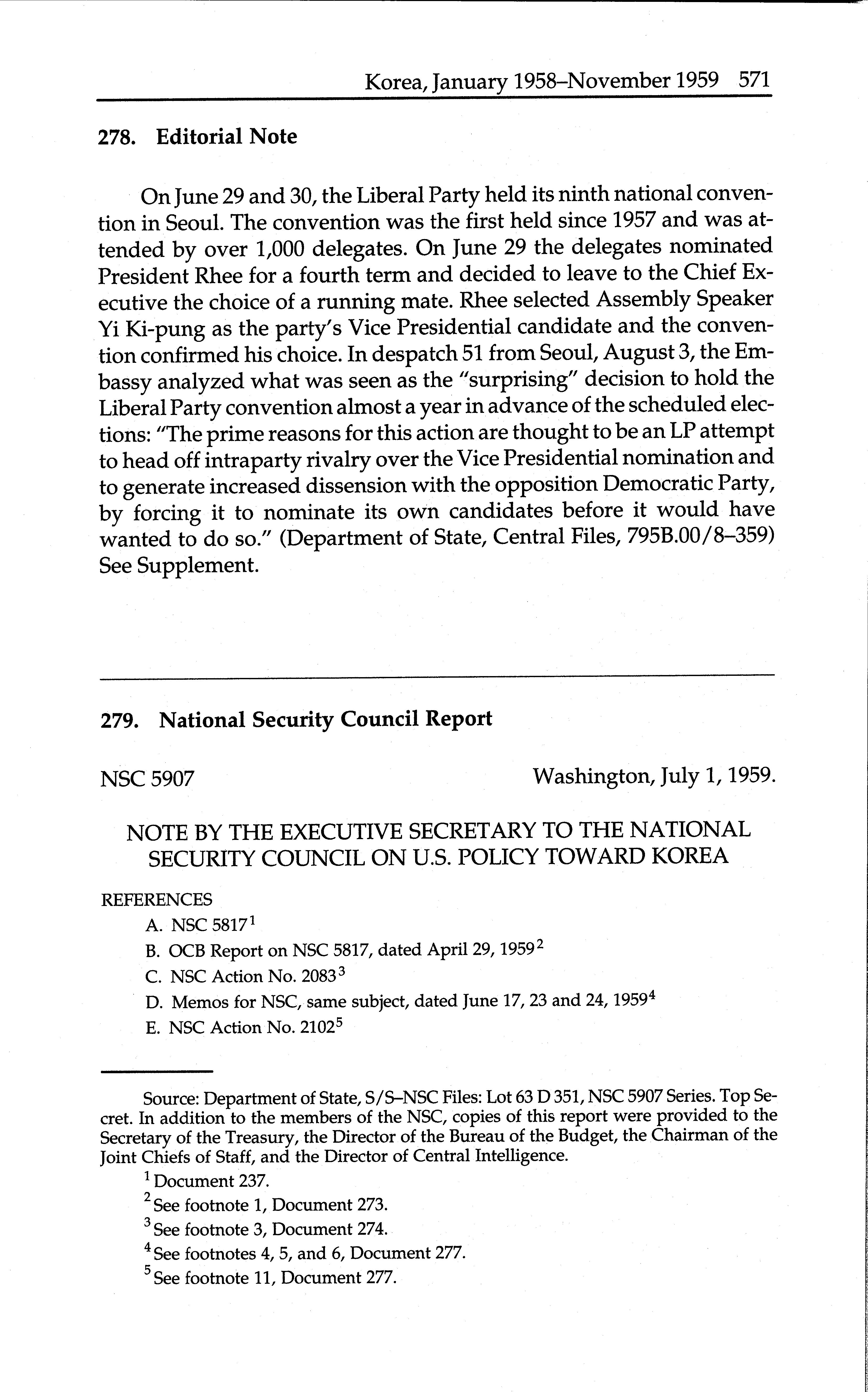 Korea, January 1958–November 1959 571

278. Editorial Note

On June 29 and 30, the Liberal Party held its ninth national convention in Seoul. The convention was the first held since 1957 and was attended by over 1,000 delegates. On June 29 the delegates nominated President Rhee for a fourth term and decided to leave to the Chief Executive the choice of a running mate. Rhee selected Assembly Speaker Yi Ki-pung as the party's Vice Presidential candidate and the convention confirmed his choice. In despatch 51 from Seoul, August 3, the Embassy analyzed what was seen as the "surprising" decision to hold the Liberal Party convention almost a year in advance of the scheduled elections: "The prime reasons for this action are thought to be an LP attempt to head off intraparty rivalry over the Vice Presidential nomination and to generate increased dissension with the opposition Democratic Party, by forcing it to nominate its own candidates before it would have wanted to do so." (Department of State, Central Files, 795B.00/8–359) See Supplement.

279. National Security Council Report

NSC 5907 Washington, July 1, 1959.

NOTE BY THE EXECUTIVE SECRETARY TO THE NATIONAL SECURITY COUNCIL ON U.S. POLICY TOWARD KOREA

REFERENCES

A. NSC 5817$^1$

B. OCB Report on NSC 5817, dated April 29, 1959$^2$

C. NSC Action No. 2083$^3$

D. Memos for NSC, same subject, dated June 17, 23 and 24, 1959$^4$

E. NSC Action No. 2102$^5$

Source: Department of State, S/S–NSC Files: Lot 63 D 351, NSC 5907 Series. Top Secret. In addition to the members of the NSC, copies of this report were provided to the Secretary of the Treasury, the Director of the Bureau of the Budget, the Chairman of the Joint Chiefs of Staff, and the Director of Central Intelligence.

$^1$ Document 237.

$^2$ See footnote 1, Document 273.

$^3$ See footnote 3, Document 274.

$^4$ See footnotes 4, 5, and 6, Document 277.

$^5$ See footnote 11, Document 277.